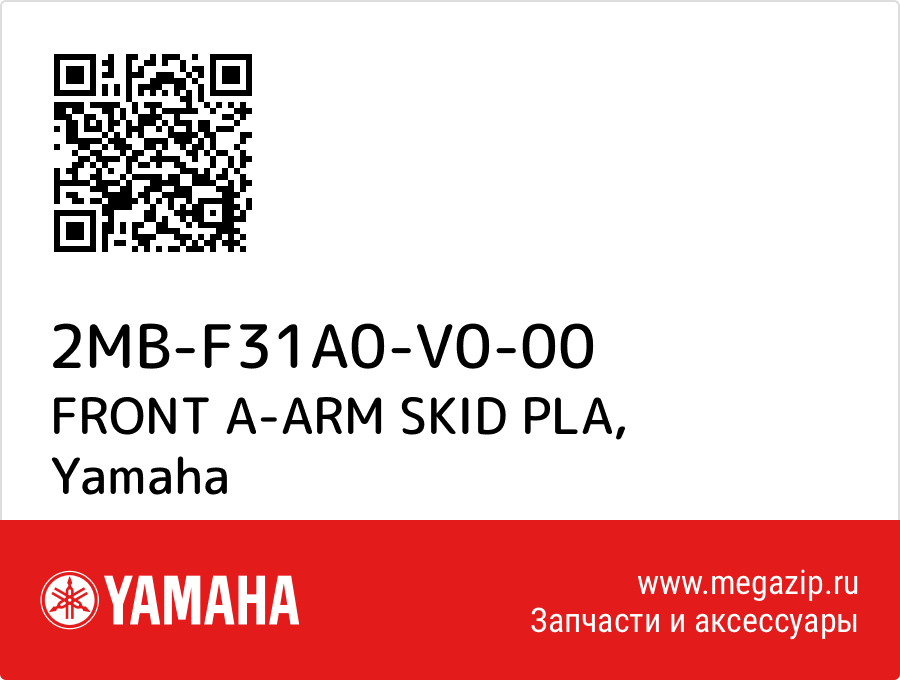 2MB-F31A0-V0-00
FRONT A-ARM SKID PLA,
Yamaha

YAMAHA

www.megazip.ru
Запчасти и аксессуары